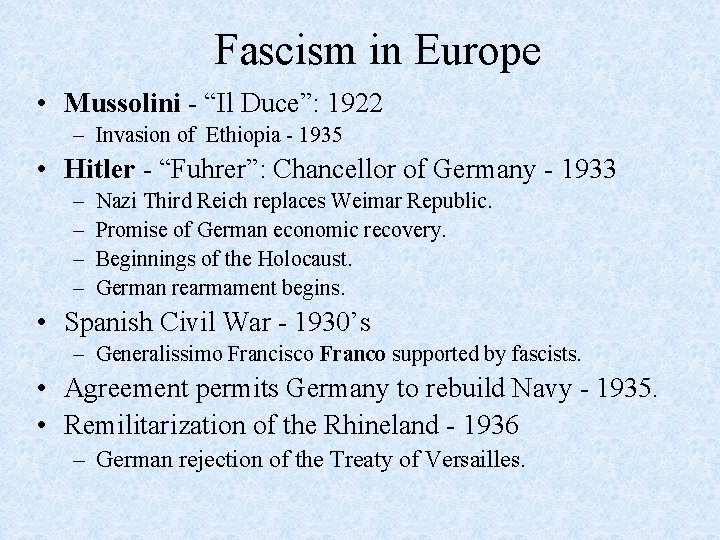 Fascism in Europe

• Mussolini - "Il Duce": 1922
- Invasion of Ethiopia - 1935
• Hitler - "Fuhrer": Chancellor of Germany - 1933
- Nazi Third Reich replaces Weimar Republic.
- Promise of German economic recovery.
- Beginnings of the Holocaust.
- German rearmament begins.
• Spanish Civil War - 1930's
- Generalissimo Francisco Franco supported by fascists.
• Agreement permits Germany to rebuild Navy - 1935.
• Remilitarization of the Rhineland - 1936
- German rejection of the Treaty of Versailles.